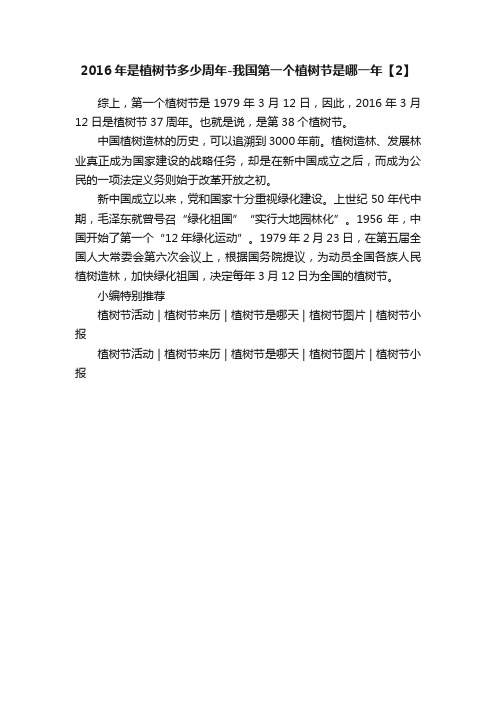 2016年是植树节多少周年-我国第一个植树节是哪一年【2】

综上，第一个植树节是1979年3月12日，因此，2016年3月12日是植树节37周年。也就是说，是第38个植树节。

中国植树造林的历史，可以追溯到3000年前。植树造林、发展林业真正成为国家建设的战略任务，却是在新中国成立之后，而成为公民的一项法定义务则始于改革开放之初。

新中国成立以来，党和国家十分重视绿化建设。上世纪50年代中期，毛泽东就曾号召“绿化祖国”“实行大地园林化”。1956年，中国开始了第一个“12年绿化运动”。1979年2月23日，在第五届全国人大常委会第六次会议上，根据国务院提议，为动员全国各族人民植树造林，加快绿化祖国，决定每年3月12日为全国的植树节。

小编特别推荐

植树节活动 | 植树节来历 | 植树节是哪天 | 植树节图片 | 植树节小报

植树节活动 | 植树节来历 | 植树节是哪天 | 植树节图片 | 植树节小报